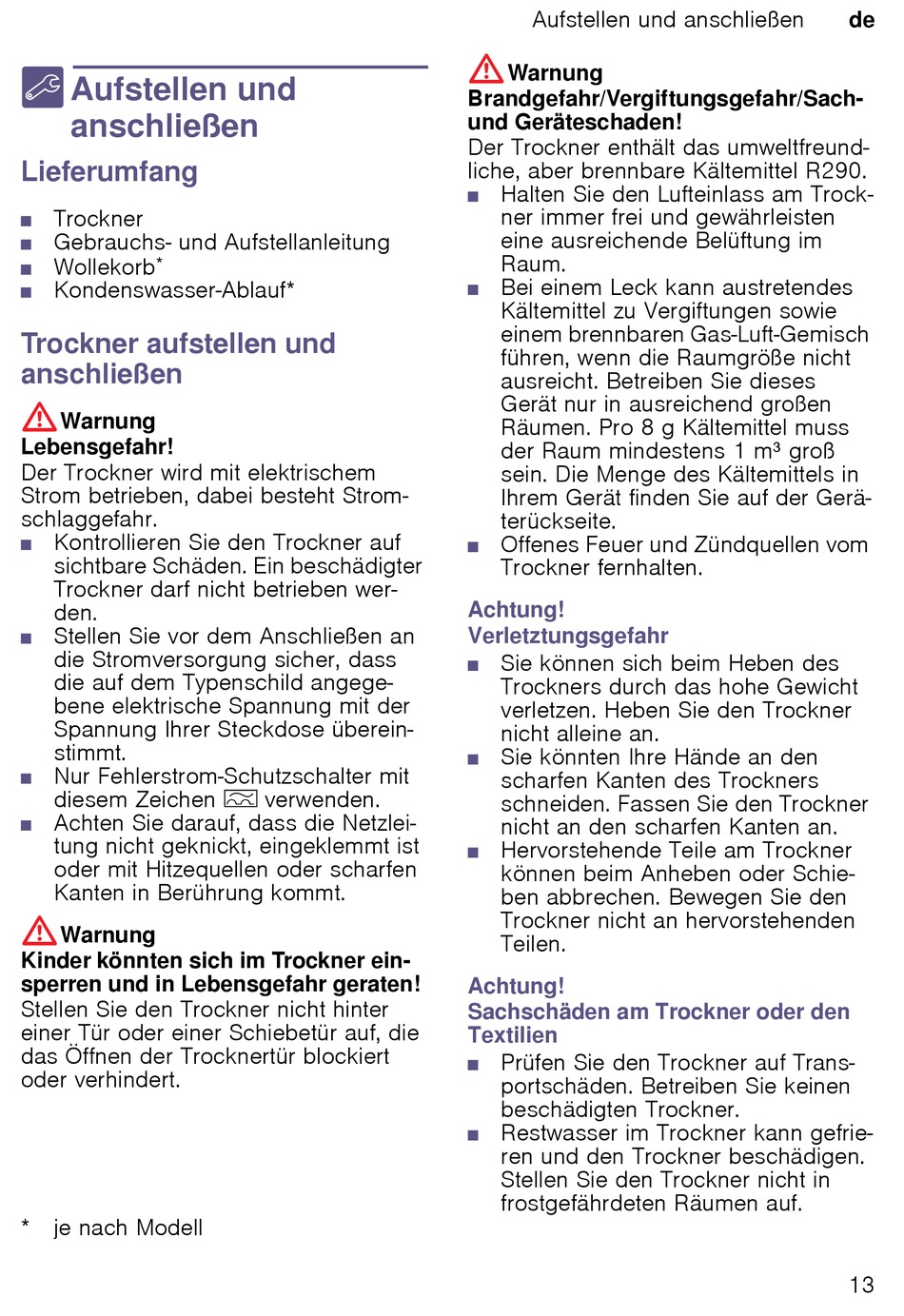 Aufstellen und anschließen de

Aufstellen und anschließen

Lieferumfang

■ Trockner
■ Gebrauchs- und Aufstellanleitung
■ Wollekorb*
■ Kondenswasser-Ablauf*

Trockner aufstellen und anschließen

Warnung
Lebensgefahr!
Der Trockner wird mit elektrischem Strom betrieben, dabei besteht Stromschlaggefahr.
■ Kontrollieren Sie den Trockner auf sichtbare Schäden. Ein beschädigter Trockner darf nicht betrieben werden.
■ Stellen Sie vor dem Anschließen an die Stromversorgung sicher, dass die auf dem Typenschild angegebene elektrische Spannung mit der Spannung Ihrer Steckdose übereinstimmt.
■ Nur Fehlerstrom-Schutzschalter mit diesem Zeichen verwenden.
■ Achten Sie darauf, dass die Netzleitung nicht geknickt, eingeklemmt ist oder mit Hitzequellen oder scharfen Kanten in Berührung kommt.

Warnung
Kinder könnten sich im Trockner einsperren und in Lebensgefahr geraten!
Stellen Sie den Trockner nicht hinter einer Tür oder einer Schiebetür auf, die das Öffnen der Trocknertür blockiert oder verhindert.

* je nach Modell

Warnung
Brandgefahr/Vergiftungsgefahr/Sach- und Geräteschaden!
Der Trockner enthält das umweltfreundliche, aber brennbare Kältemittel R290.
■ Halten Sie den Lufteinlass am Trockner immer frei und gewährleisten eine ausreichende Belüftung im Raum.
■ Bei einem Leck kann austretendes Kältemittel zu Vergiftungen sowie einem brennbaren Gas-Luft-Gemisch führen, wenn die Raumgröße nicht ausreicht. Betreiben Sie dieses Gerät nur in ausreichend großen Räumen. Pro 8 g Kältemittel muss der Raum mindestens 1 m³ groß sein. Die Menge des Kältemittels in Ihrem Gerät finden Sie auf der Geräterückseite.
■ Offenes Feuer und Zündquellen vom Trockner fernhalten.

Achtung!
Verletztungsgefahr
■ Sie können sich beim Heben des Trockners durch das hohe Gewicht verletzen. Heben Sie den Trockner nicht alleine an.
■ Sie könnten Ihre Hände an den scharfen Kanten des Trockners schneiden. Fassen Sie den Trockner nicht an den scharfen Kanten an.
■ Hervorstehende Teile am Trockner können beim Anheben oder Schieben abbrechen. Bewegen Sie den Trockner nicht an hervorstehenden Teilen.

Achtung!
Sachschäden am Trockner oder den Textilien
■ Prüfen Sie den Trockner auf Transportschäden. Betreiben Sie keinen beschädigten Trockner.
■ Restwasser im Trockner kann gefrieren und den Trockner beschädigen. Stellen Sie den Trockner nicht in frostgefährdeten Räumen auf.

13